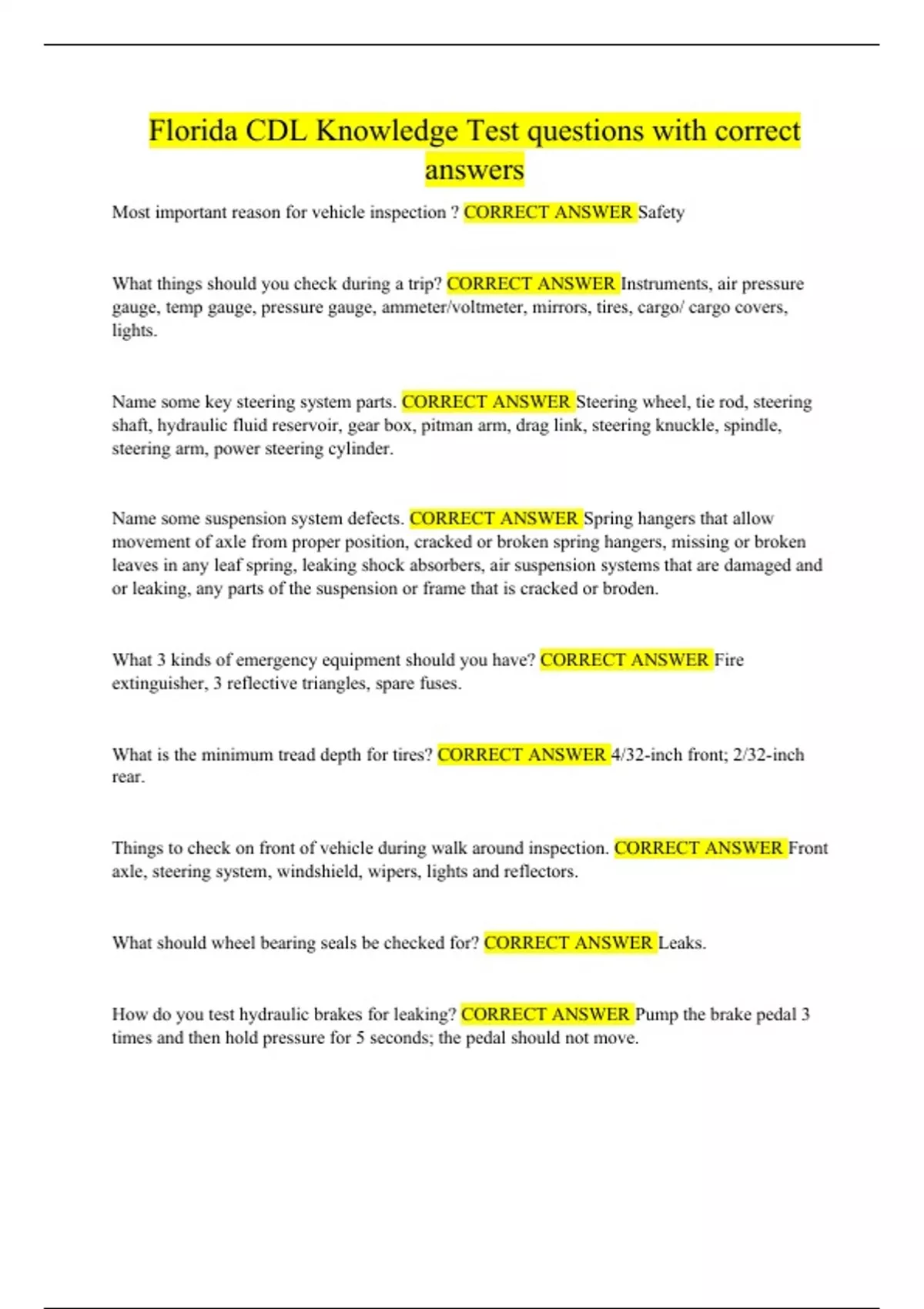 Florida CDL Knowledge Test questions with correct answers

Most important reason for vehicle inspection ? CORRECT ANSWER Safety

What things should you check during a trip? CORRECT ANSWER Instruments, air pressure gauge, temp gauge, pressure gauge, ammeter/voltmeter, mirrors, tires, cargo/ cargo covers, lights.

Name some key steering system parts. CORRECT ANSWER Steering wheel, tie rod, steering shaft, hydraulic fluid reservoir, gear box, pitman arm, drag link, steering knuckle, spindle, steering arm, power steering cylinder.

Name some suspension system defects. CORRECT ANSWER Spring hangers that allow movement of axle from proper position, cracked or broken spring hangers, missing or broken leaves in any leaf spring, leaking shock absorbers, air suspension systems that are damaged and or leaking, any parts of the suspension or frame that is cracked or broden.

What 3 kinds of emergency equipment should you have? CORRECT ANSWER Fire extinguisher, 3 reflective triangles, spare fuses.

What is the minimum tread depth for tires? CORRECT ANSWER 4/32-inch front; 2/32-inch rear.

Things to check on front of vehicle during walk around inspection. CORRECT ANSWER Front axle, steering system, windshield, wipers, lights and reflectors.

What should wheel bearing seals be checked for? CORRECT ANSWER Leaks.

How do you test hydraulic brakes for leaking? CORRECT ANSWER Pump the brake pedal 3 times and then hold pressure for 5 seconds; the pedal should not move.